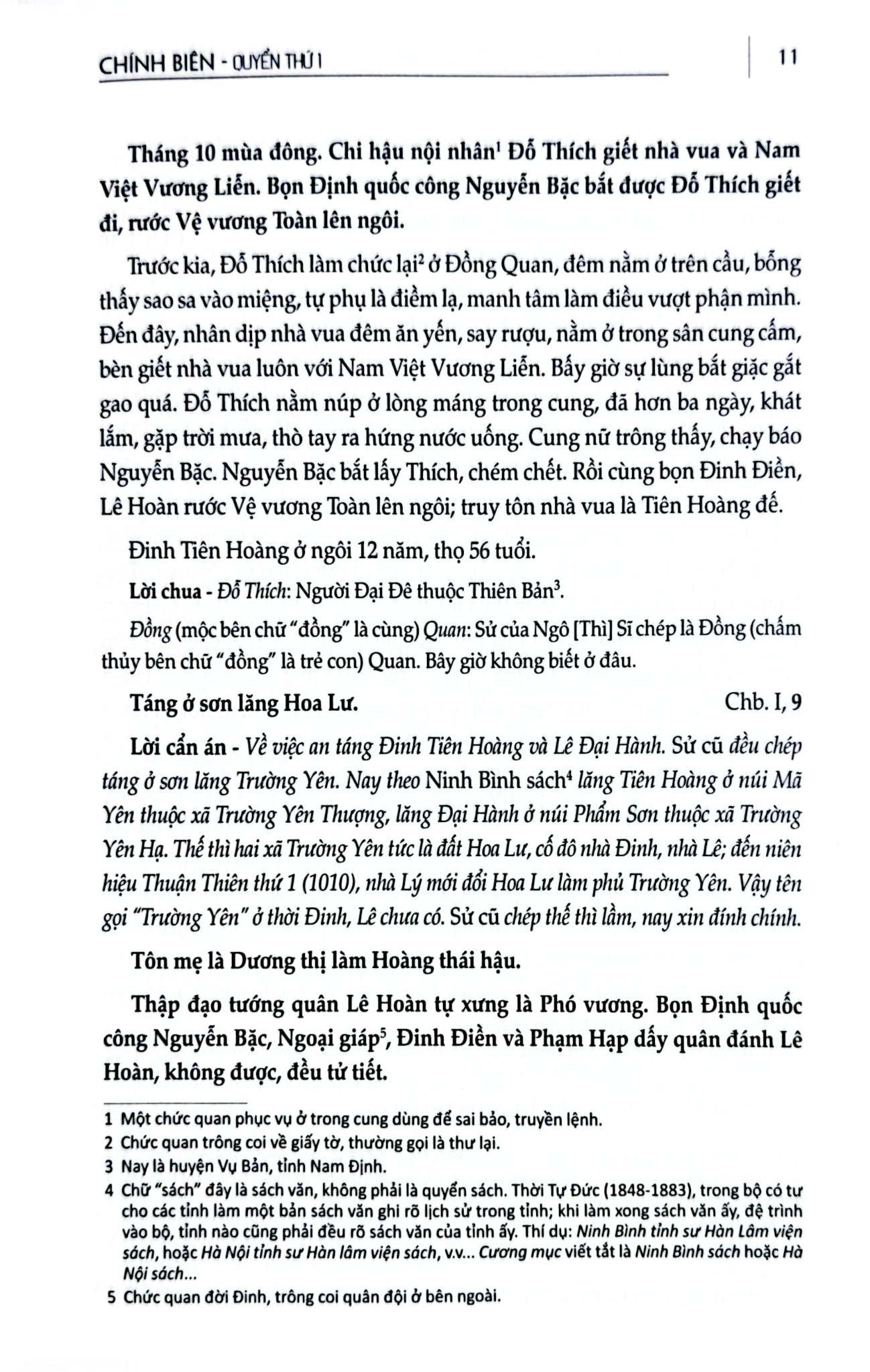 CHÍNH BIÊN - QUYỂN THỨ I

11

Tháng 10 mùa đông. Chi hậu nội nhân$^{1}$ Đỗ Thích giết nhà vua và Nam Việt Vương Liễn. Bọn Định quốc công Nguyễn Bặc bắt được Đỗ Thích giết đi, rước Vệ vương Toàn lên ngôi.

Trước kia, Đỗ Thích làm chức lại$^{2}$ ở Đồng Quan, đêm nằm ở trên cầu, bỗng thấy sao sa vào miệng, tự phụ là điềm lạ, manh tâm làm điều vượt phận mình. Đến đây, nhân dịp nhà vua đêm ăn yến, say rượu, nằm ở trong sân cung cấm, bèn giết nhà vua luôn với Nam Việt Vương Liễn. Bấy giờ sự lùng bắt giặc gắt gao quá. Đỗ Thích nằm núp ở lòng máng trong cung, đã hơn ba ngày, khát lắm, gặp trời mưa, thò tay ra hứng nước uống. Cung nữ trông thấy, chạy báo Nguyễn Bặc. Nguyễn Bặc bắt lấy Thích, chém chết. Rồi cùng bọn Đinh Điền, Lê Hoàn rước Vệ vương Toàn lên ngôi; truy tôn nhà vua là Tiên Hoàng đế.

Đinh Tiên Hoàng ở ngôi 12 năm, thọ 56 tuổi.

Lời chua - Đỗ Thích: Người Đại Đê thuộc Thiên Bản$^{3}$.

Đồng (mộc bên chữ "đồng" là cùng) Quan: Sử của Ngô [Thì] Sĩ chép là Đồng (chấm thủy bên chữ "đồng" là trẻ con) Quan. Bây giờ không biết ở đâu.

Táng ở sơn lăng Hoa Lư.

Chb. I, 9

Lời cẩn án - Về việc an táng Đinh Tiên Hoàng và Lê Đại Hành. Sử cũ đều chép táng ở sơn lăng Trường Yên. Nay theo Ninh Bình sách$^{4}$ lăng Tiên Hoàng ở núi Mã Yên thuộc xã Trường Yên Thượng, lăng Đại Hành ở núi Phẩm Sơn thuộc xã Trường Yên Hạ. Thế thì hai xã Trường Yên tức là đất Hoa Lư, cố đô nhà Đinh, nhà Lê; đến niên hiệu Thuận Thiên thứ 1 (1010), nhà Lý mới đổi Hoa Lư làm phủ Trường Yên. Vậy tên gọi "Trường Yên" ở thời Đinh, Lê chưa có. Sử cũ chép thế thì lầm, nay xin đính chính.

Tôn mẹ là Dương thị làm Hoàng thái hậu.

Thập đạo tướng quân Lê Hoàn tự xưng là Phó vương. Bọn Định quốc công Nguyễn Bặc, Ngoại giáp$^{5}$, Đinh Điền và Phạm Hạp dấy quân đánh Lê Hoàn, không được, đều tử tiết.

1 Một chức quan phục vụ ở trong cung dùng để sai bảo, truyền lệnh.

2 Chức quan trông coi về giấy tờ, thường gọi là thư lại.

3 Nay là huyện Vụ Bản, tỉnh Nam Định.

4 Chữ "sách" đây là sách văn, không phải là quyển sách. Thời Tự Đức (1848-1883), trong bộ có tư cho các tỉnh làm một bản sách văn ghi rõ lịch sử trong tỉnh; khi làm xong sách văn ấy, đệ trình vào bộ, tỉnh nào cũng phải đều rõ sách văn của tỉnh ấy. Thí dụ: Ninh Bình tỉnh sư Hàn Lâm viện sách, hoặc Hà Nội tỉnh sư Hàn lâm viện sách, v.v... Cương mục viết tắt là Ninh Bình sách hoặc Hà Nội sách...

5 Chức quan đời Đinh, trông coi quân đội ở bên ngoài.